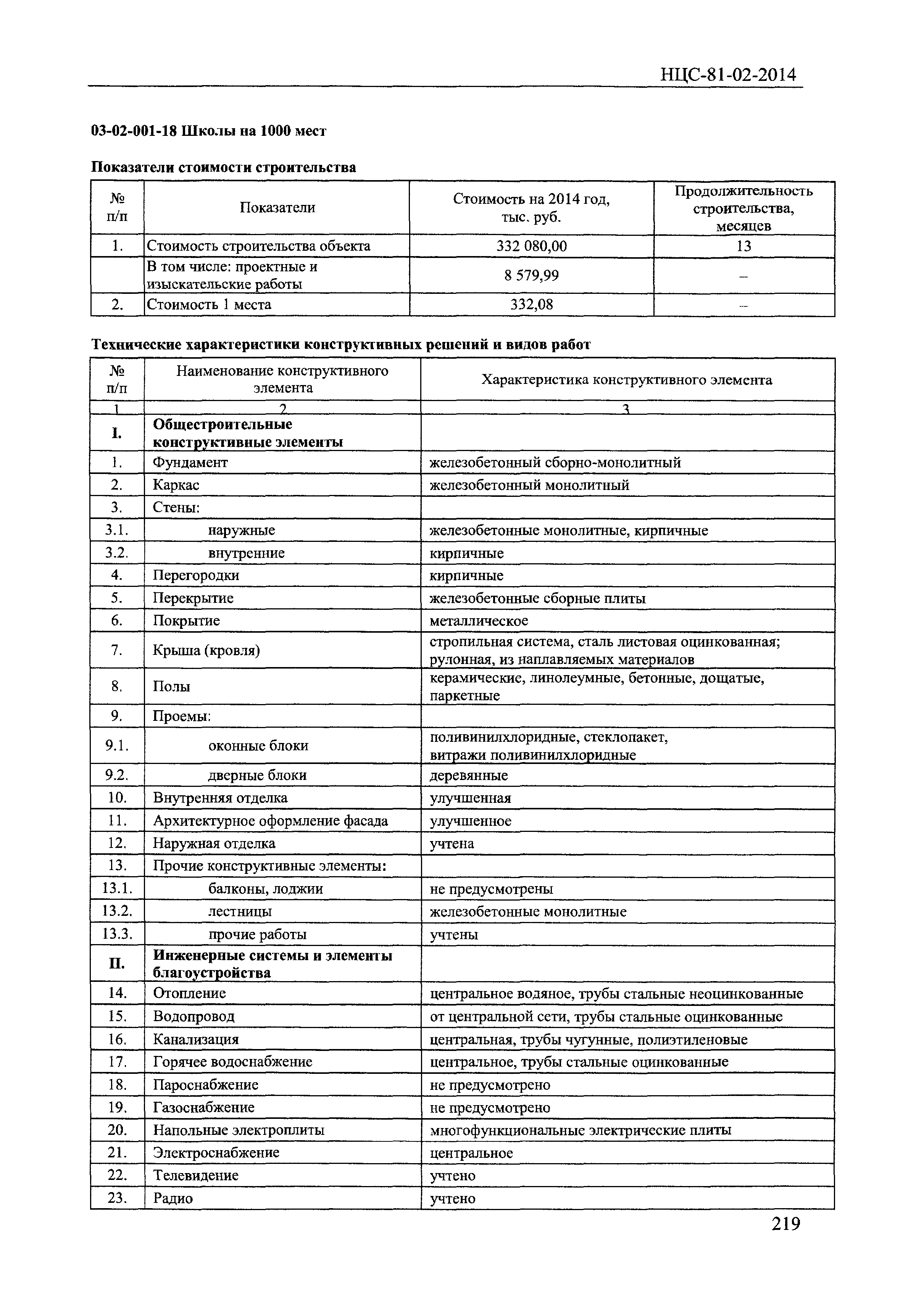 НЦС-81-02-2014

03-02-001-18 Школы на 1000 мест

Показатели стоимости строительства

| № п/п | Показатели | Стоимость на 2014 год, тыс. руб. | Продолжительность строительства, месяцев |
|---|---|---|---|
| 1. | Стоимость строительства объекта | 332 080,00 | 13 |
| | В том числе: проектные и изыскательские работы | 8 579,99 | – |
| 2. | Стоимость 1 места | 332,08 | – |

Технические характеристики конструктивных решений и видов работ

| № п/п | Наименование конструктивного элемента | Характеристика конструктивного элемента |
|---|---|---|
| 1 | 2 | 3 |
| I. | Общестроительные конструктивные элементы | |
| 1. | Фундамент | железобетонный сборно-монолитный |
| 2. | Каркас | железобетонный монолитный |
| 3. | Стены: | |
| 3.1. | наружные | железобетонные монолитные, кирпичные |
| 3.2. | внутренние | кирпичные |
| 4. | Перегородки | кирпичные |
| 5. | Перекрытие | железобетонные сборные плиты |
| 6. | Покрытие | металлическое |
| 7. | Крыша (кровля) | стропильная система, сталь листовая оцинкованная; рулонная, из наплавляемых материалов |
| 8. | Полы | керамические, линолеумные, бетонные, дощатые, паркетные |
| 9. | Проемы: | |
| 9.1. | оконные блоки | поливинилхлоридные, стеклопакет, витражи поливинилхлоридные |
| 9.2. | дверные блоки | деревянные |
| 10. | Внутренняя отделка | улучшенная |
| 11. | Архитектурное оформление фасада | улучшенное |
| 12. | Наружная отделка | учтена |
| 13. | Прочие конструктивные элементы: | |
| 13.1. | балконы, лоджии | не предусмотрены |
| 13.2. | лестницы | железобетонные монолитные |
| 13.3. | прочие работы | учтены |
| II. | Инженерные системы и элементы благоустройства | |
| 14. | Отопление | центральное водяное, трубы стальные неоцинкованные |
| 15. | Водопровод | от центральной сети, трубы стальные оцинкованные |
| 16. | Канализация | центральная, трубы чугунные, полиэтиленовые |
| 17. | Горячее водоснабжение | центральное, трубы стальные оцинкованные |
| 18. | Пароснабжение | не предусмотрено |
| 19. | Газоснабжение | не предусмотрено |
| 20. | Напольные электроплиты | многофункциональные электрические плиты |
| 21. | Электроснабжение | центральное |
| 22. | Телевидение | учтено |
| 23. | Радио | учтено |

219